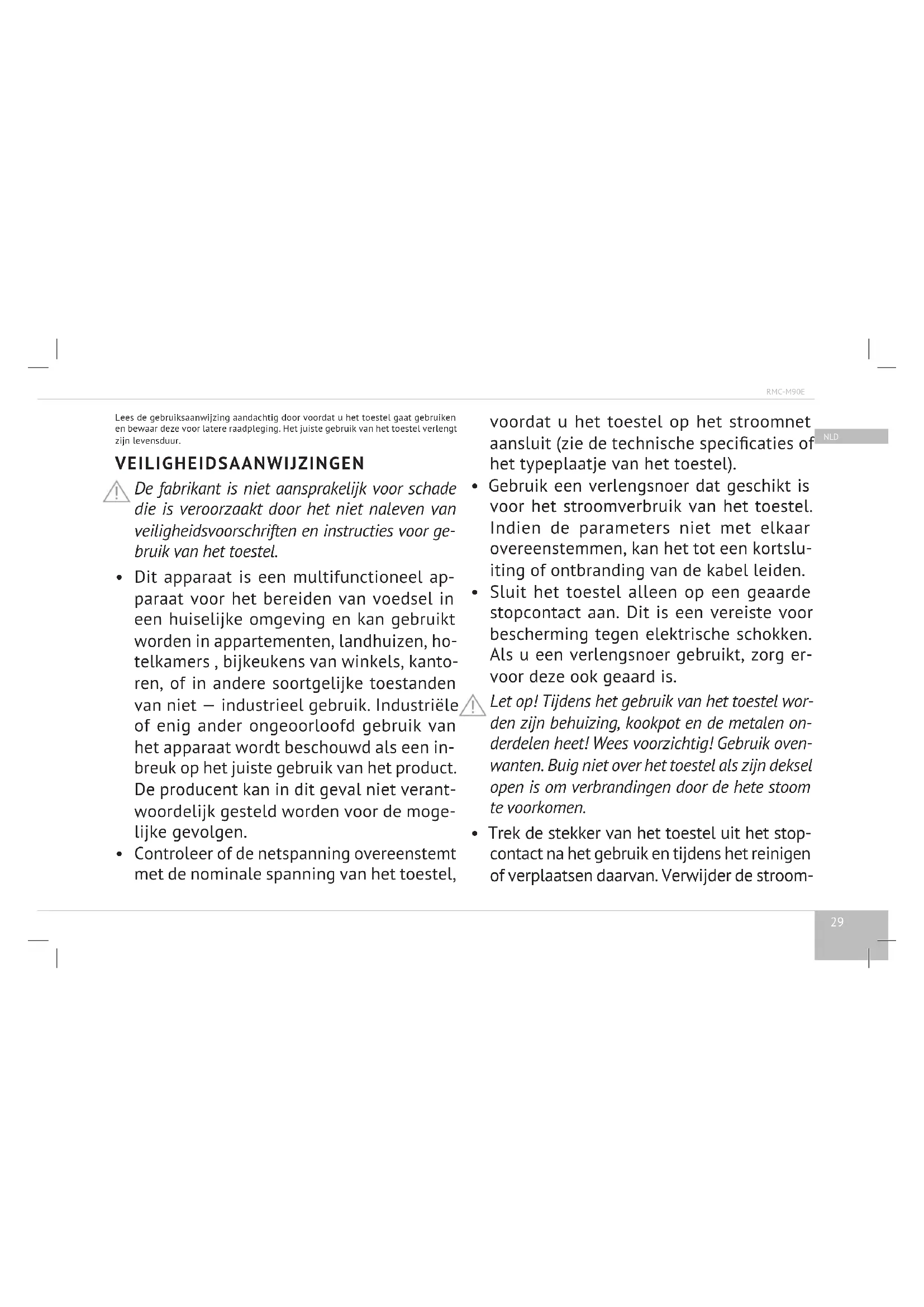 RMC-M90E

NLD

Lees de gebruiksaanwijzing aandachtig door voordat u het toestel gaat gebruiken en bewaar deze voor latere raadpleging. Het juiste gebruik van het toestel verlengt zijn levensduur.

VEILIGHEIDSAANWIJZINGEN

De fabrikant is niet aansprakelijk voor schade die is veroorzaakt door het niet naleven van veiligheidsvoorschriften en instructies voor gebruik van het toestel.

• Dit apparaat is een multifunctioneel apparaat voor het bereiden van voedsel in een huiselijke omgeving en kan gebruikt worden in appartementen, landhuizen, hotelkamers , bijkeukens van winkels, kantoren, of in andere soortgelijke toestanden van niet — industrieel gebruik. Industriële of enig ander ongeoorloofd gebruik van het apparaat wordt beschouwd als een inbreuk op het juiste gebruik van het product. De producent kan in dit geval niet verantwoordelijk gesteld worden voor de mogelijke gevolgen.

• Controleer of de netspanning overeenstemt met de nominale spanning van het toestel, voordat u het toestel op het stroomnet aansluit (zie de technische specificaties of het typeplaatje van het toestel).

• Gebruik een verlengsnoer dat geschikt is voor het stroomverbruik van het toestel. Indien de parameters niet met elkaar overeenstemmen, kan het tot een kortsluiting of ontbranding van de kabel leiden.

• Sluit het toestel alleen op een geaarde stopcontact aan. Dit is een vereiste voor bescherming tegen elektrische schokken. Als u een verlengsnoer gebruikt, zorg ervoor deze ook geaard is.

Let op! Tijdens het gebruik van het toestel worden zijn behuizing, kookpot en de metalen onderdelen heet! Wees voorzichtig! Gebruik ovenwanten. Buig niet over het toestel als zijn deksel open is om verbrandingen door de hete stoom te voorkomen.

• Trek de stekker van het toestel uit het stopcontact na het gebruik en tijdens het reinigen of verplaatsen daarvan. Verwijder de stroom-

29